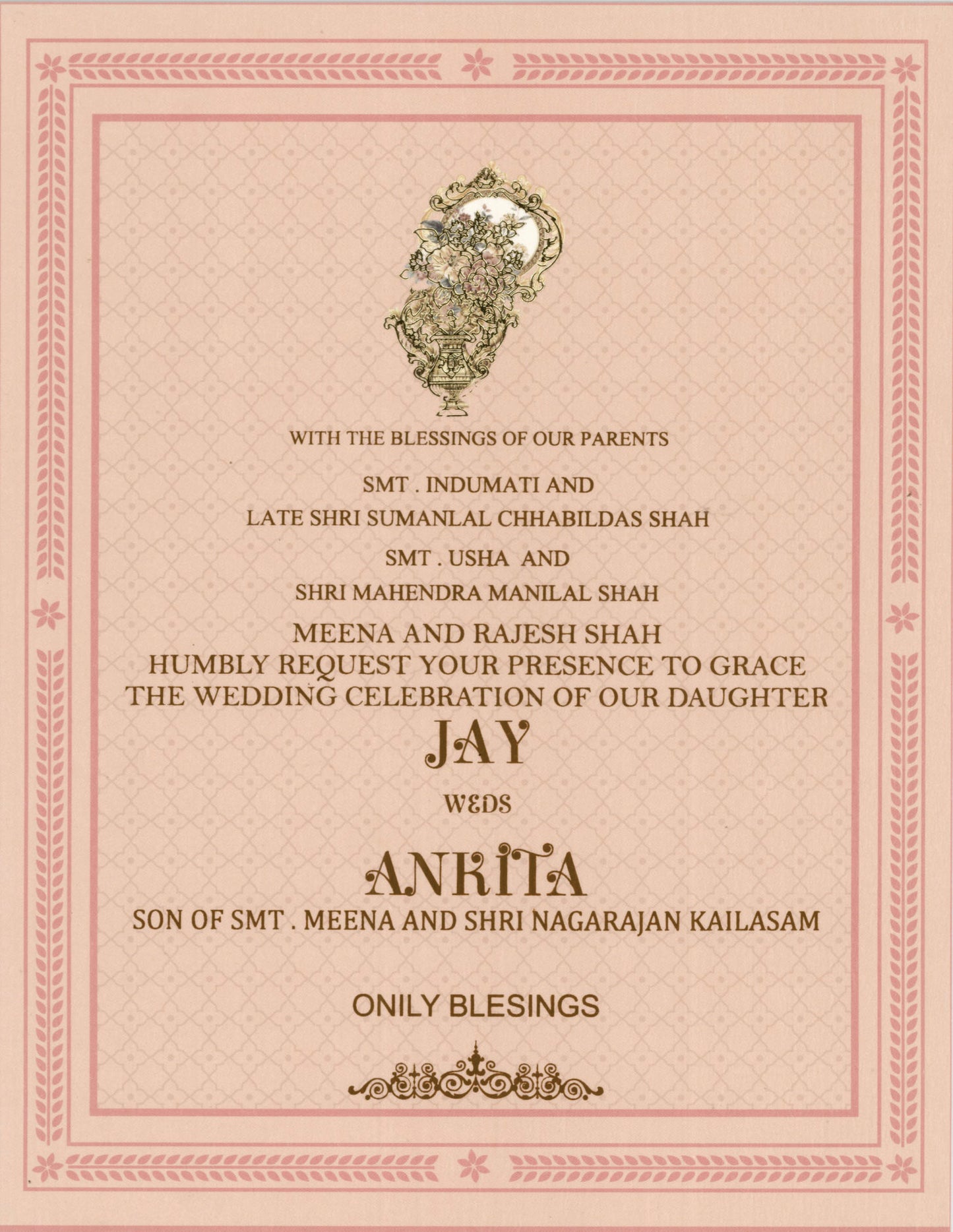 WITH THE BLESSINGS OF OUR PARENTS

SMT . INDUMATI AND
LATE SHRI SUMANLAL CHHABILDAS SHAH
SMT . USHA AND
SHRI MAHENDRA MANILAL SHAH

MEENA AND RAJESH SHAH
HUMBLY REQUEST YOUR PRESENCE TO GRACE
THE WEDDING CELEBRATION OF OUR DAUGHTER

JAY

WEDS

ANKITA

SON OF SMT . MEENA AND SHRI NAGARAJAN KAILASAM

ONILY BLESINGS